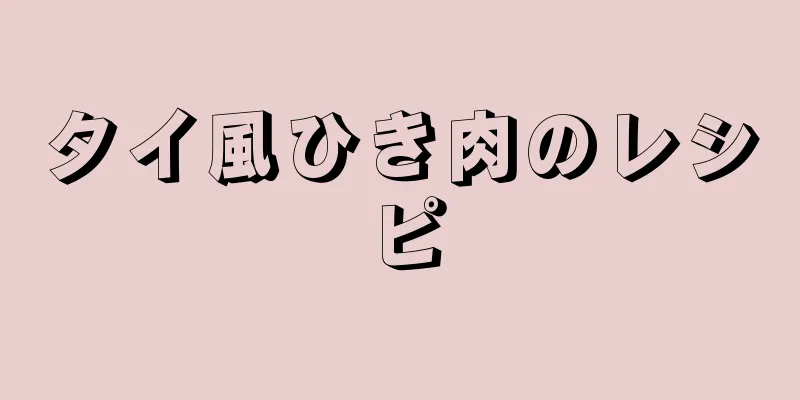 タイ風ひき肉のレシピ